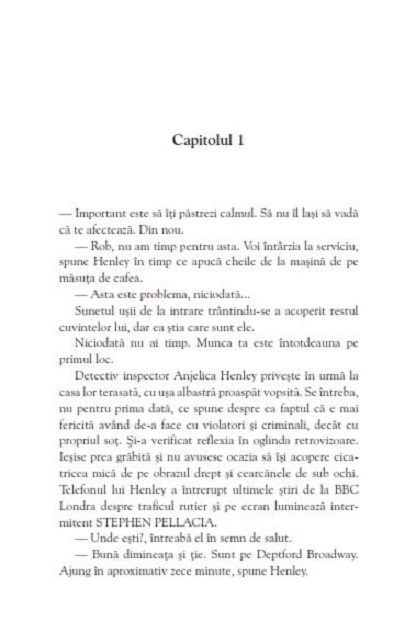 Capitolul 1

— Important este să îți păstrezi calmul. Să nu îl lași să vadă că te afectează. Din nou.

— Rob, nu am timp pentru asta. Voi întârzia la serviciu, spune Henley în timp ce apucă cheile de la mașină de pe măsuța de cafea.

— Asta este problema, niciodată...

Sunetul ușii de la intrare trântindu-se a acoperit restul cuvintelor lui, dar ea știa care sunt ele.

Niciodată nu ai timp. Munca ta este întotdeauna pe primul loc.

Detectiv inspector Anjelica Henley privește în urmă la casa lor terasată, cu ușa albastră proaspăt vopsită. Se întreba, nu pentru prima dată, ce spune despre ea faptul că e mai fericită având de-a face cu violatori și criminali, decât cu propriul soț. Și-a verificat reflexia în oglinda retrovizoare. Ieșise prea grăbită și nu avusese ocazia să își acopere cicatricea mică de pe obrazul drept și cearcănele de sub ochi. Telefonul lui Henley a întrerupt ultimele știri de la BBC Londra despre traficul rutier și pe ecran luminează intermitent STEPHEN PELLACIA.

— Unde ești?, întreabă el în semn de salut.

— Bună dimineața și ție. Sunt pe Deptford Broadway. Ajung în aproximativ zece minute, spune Henley.